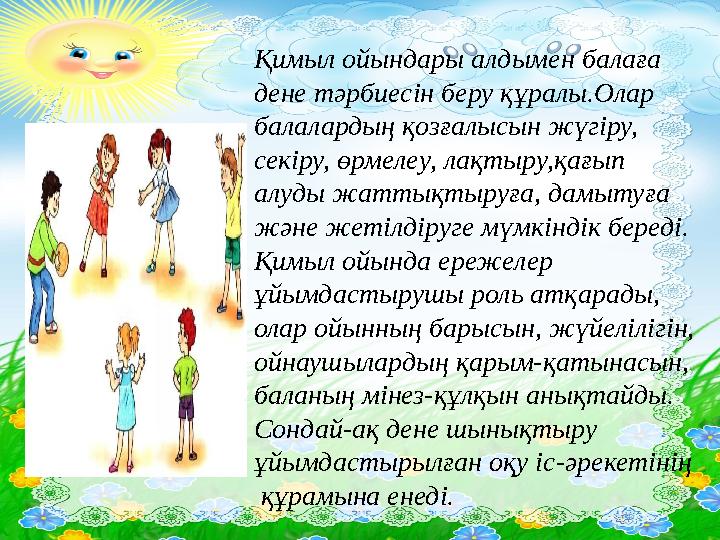 Қимыл ойындары алдымен балаға дене тәрбиесін беру құралы.Олар балалардың қозғалысын жүгіру, секіру, өрмелеу, лақтыру,қағып алуды жаттықтыруға, дамытуға және жетілдіруге мүмкіндік береді. Қимыл ойында ережелер ұйымдастырушы роль атқарады, олар ойынның барысын, жүйелілігін, ойнаушылардың қарым-қатынасын, баланың мінез-құлқын анықтайды. Сондай-ақ дене шынықтыру ұйымдастырылған оқу іс-әрекетінің құрамына енеді.